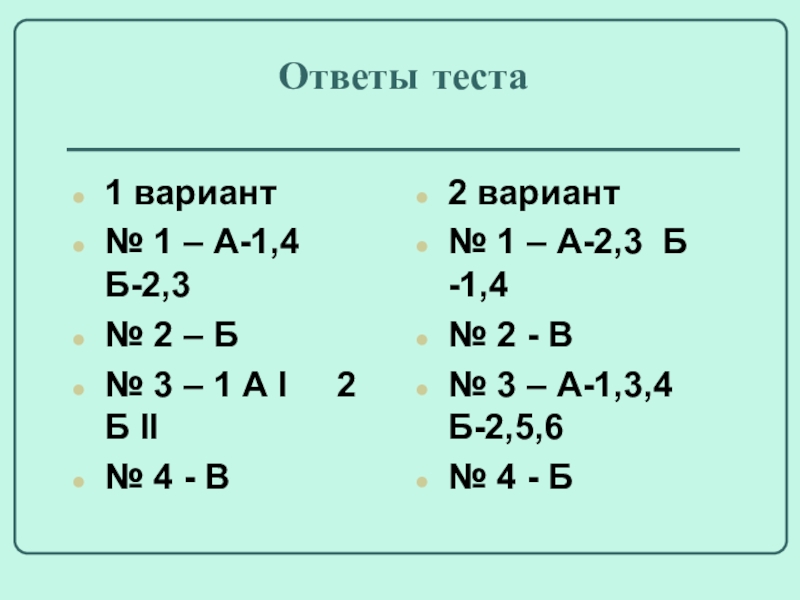 Ответы теста

• 1 вариант
• № 1 – А-1,4 Б-2,3
• № 2 – Б
• № 3 – 1 А I 2 Б II
• № 4 - В

• 2 вариант
• № 1 – А-2,3 Б -1,4
• № 2 - В
• № 3 – А-1,3,4 Б-2,5,6
• № 4 - Б